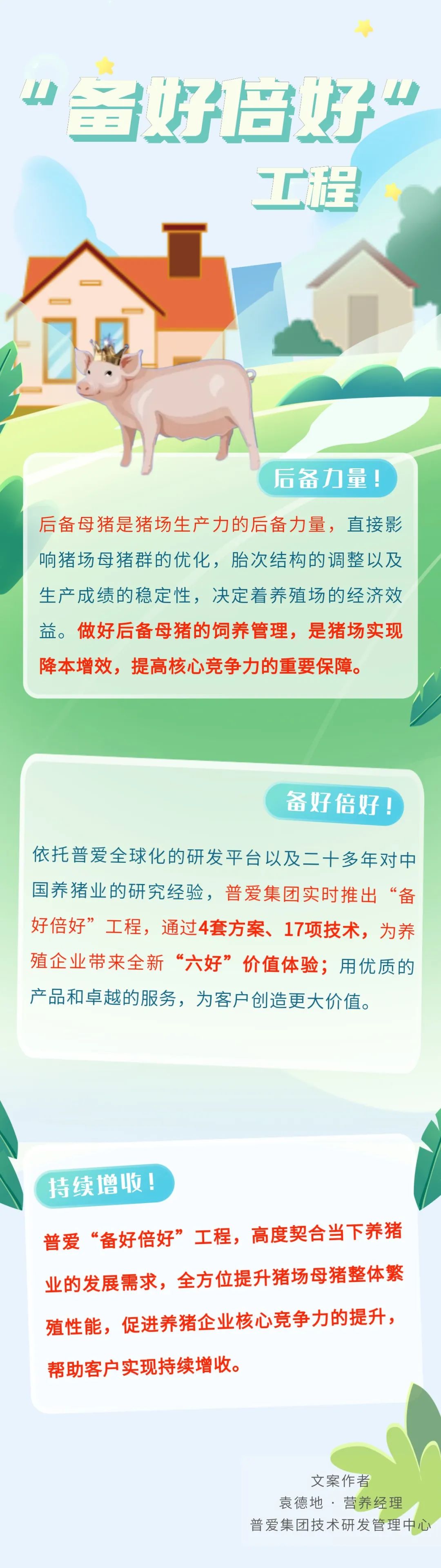 “备好倍好”
工程

后备力量！

后备母猪是猪场生产力的后备力量，直接影响猪场母猪群的优化，胎次结构的调整以及生产成绩的稳定性，决定着养殖场的经济效益。做好后备母猪的饲养管理，是猪场实现降本增效，提高核心竞争力的重要保障。

备好倍好！

依托普爱全球化的研发平台以及二十多年对中国养猪业的研究经验，普爱集团实时推出“备好倍好”工程，通过4套方案、17项技术，为养殖企业带来全新“六好”价值体验；用优质的产品和卓越的服务，为客户创造更大价值。

持续增收！

普爱“备好倍好”工程，高度契合当下养猪业的发展需求，全方位提升猪场母猪整体繁殖性能，促进养猪企业核心竞争力的提升，帮助客户实现持续增收。

文案作者
袁德地 · 营养经理
普爱集团技术研发管理中心